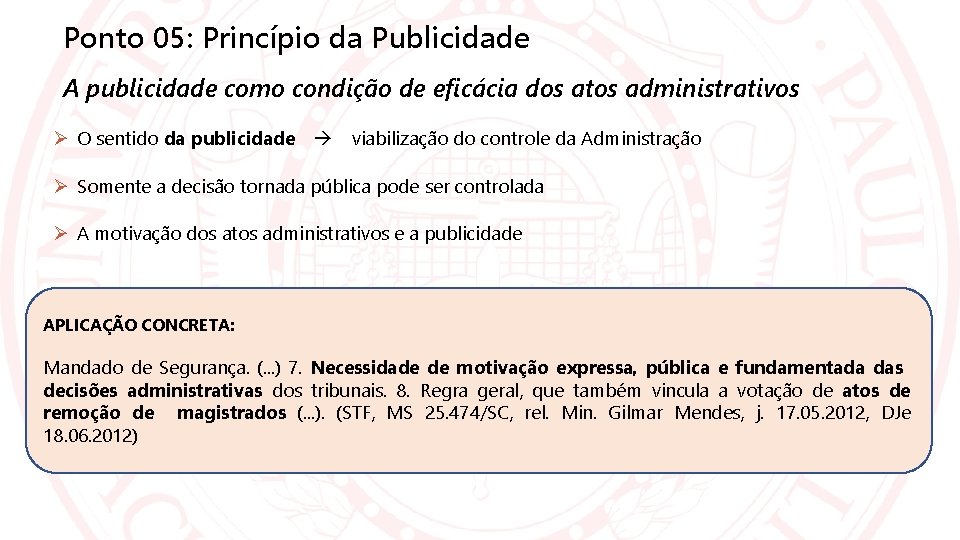 Ponto 05: Princípio da Publicidade

A publicidade como condição de eficácia dos atos administrativos

➢ O sentido da publicidade → viabilização do controle da Administração

➢ Somente a decisão tornada pública pode ser controlada

➢ A motivação dos atos administrativos e a publicidade

APLICAÇÃO CONCRETA:

Mandado de Segurança. (...) 7. Necessidade de motivação expressa, pública e fundamentada das decisões administrativas dos tribunais. 8. Regra geral, que também vincula a votação de atos de remoção de magistrados (...). (STF, MS 25.474/SC, rel. Min. Gilmar Mendes, j. 17.05.2012, DJe 18.06.2012)